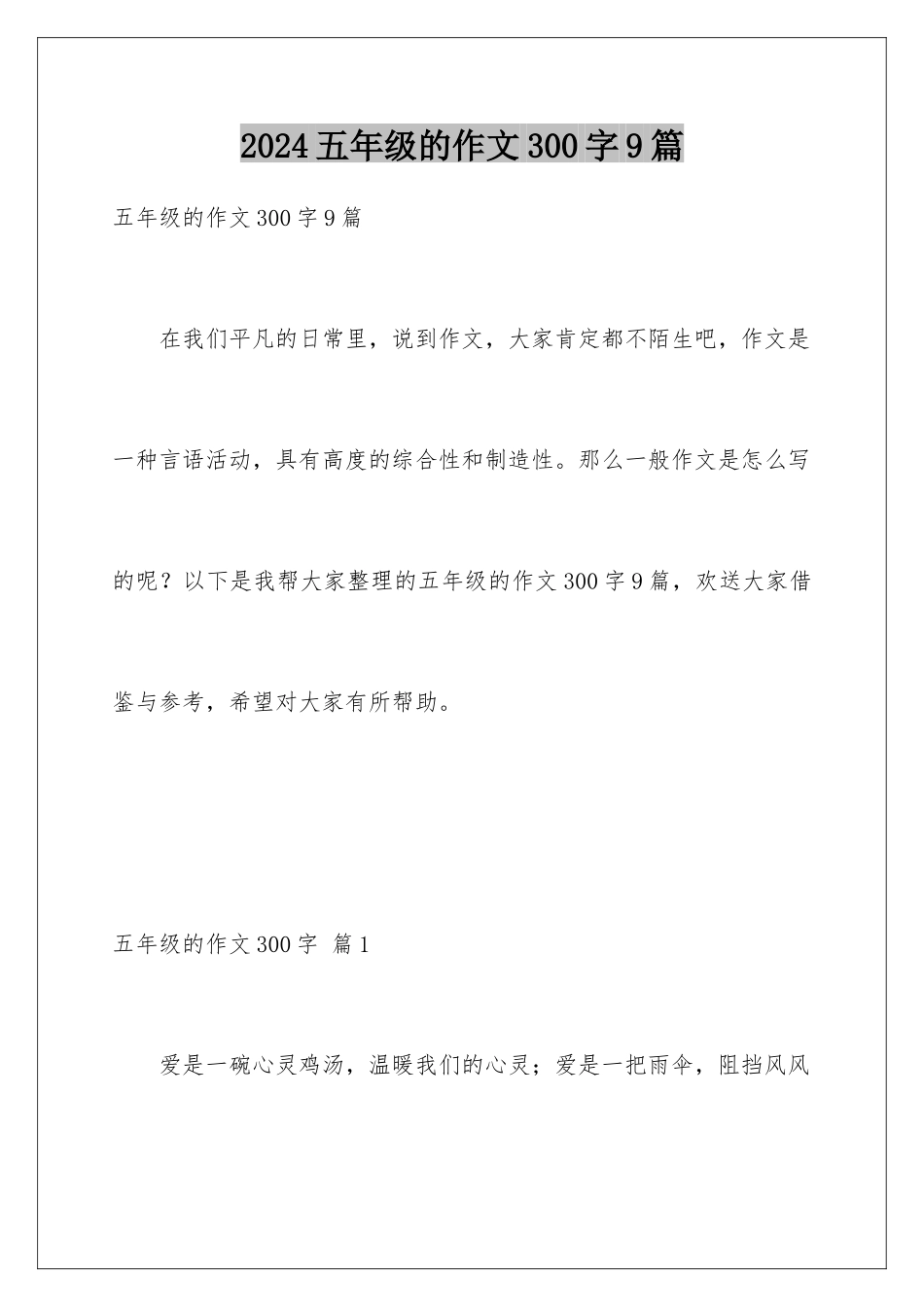 2024五年级的作文300字9篇

五年级的作文300字9篇

在我们平凡的日常里，说到作文，大家肯定都不陌生吧，作文是一种言语活动，具有高度的综合性和制造性。那么一般作文是怎么写的呢？以下是我帮大家整理的五年级的作文300字9篇，欢送大家借鉴与参考，希望对大家有所帮助。

五年级的作文300字 篇1

爱是一碗心灵鸡汤，温暖我们的心灵；爱是一把雨伞，阻挡风风